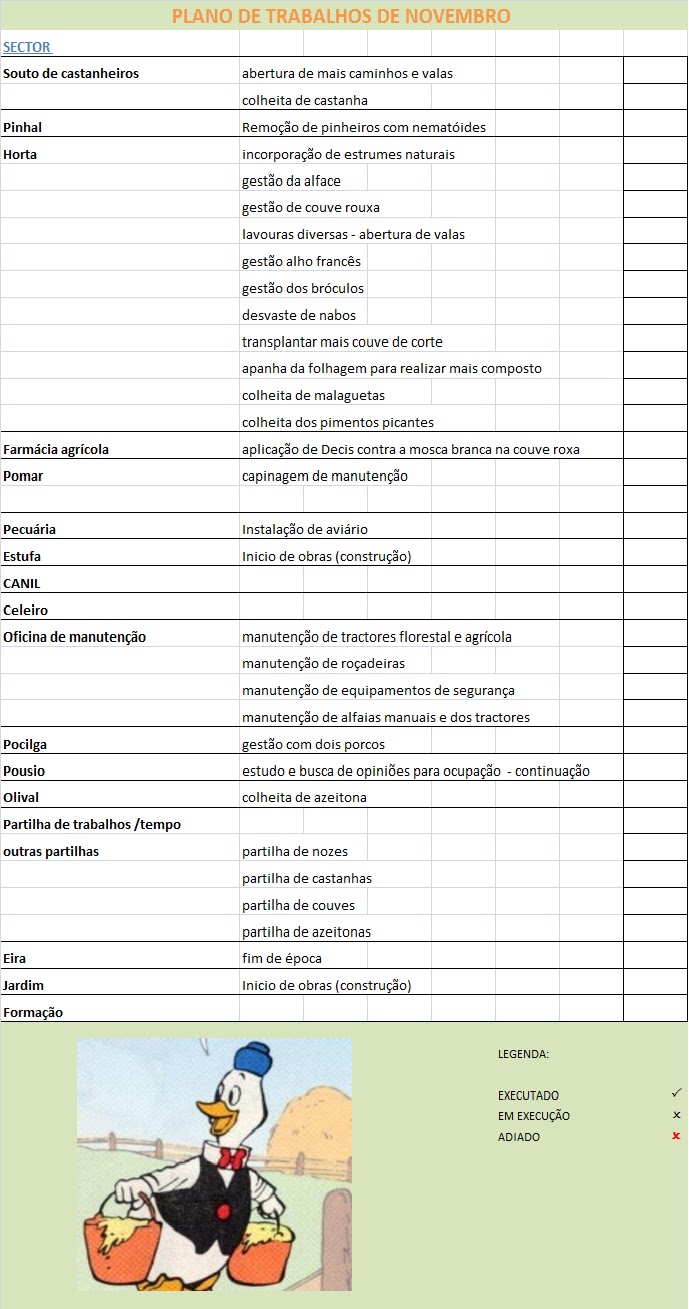 PLANO DE TRABALHOS DE NOVEMBRO

| SECTOR | | |
|---|---|---|
| Souto de castanheiros | abertura de mais caminhos e valas | |
| | colheita de castanha | |
| Pinhal | Remoção de pinheiros com nematóides | |
| Horta | incorporação de estrumes naturais | |
| | gestão da alface | |
| | gestão de couve rouxa | |
| | lavouras diversas - abertura de valas | |
| | gestão alho francês | |
| | gestão dos bróculos | |
| | desvaste de nabos | |
| | transplantar mais couve de corte | |
| | apanha da folhagem para realizar mais composto | |
| | colheita de malaguetas | |
| | colheita dos pimentos picantes | |
| Farmácia agrícola | aplicação de Decis contra a mosca branca na couve roxa | |
| Pomar | capinagem de manutenção | |
| | | |
| Pecuária | Instalação de aviário | |
| Estufa | Inicio de obras (construção) | |
| CANIL | | |
| Celeiro | | |
| Oficina de manutenção | manutenção de tractores florestal e agrícola | |
| | manutenção de roçadeiras | |
| | manutenção de equipamentos de segurança | |
| | manutenção de alfaias manuais e dos tractores | |
| Pocilga | gestão com dois porcos | |
| Pousio | estudo e busca de opiniões para ocupação - continuação | |
| Olival | colheita de azeitona | |
| Partilha de trabalhos /tempo | | |
| outras partilhas | partilha de nozes | |
| | partilha de castanhas | |
| | partilha de couves | |
| | partilha de azeitonas | |
| Eira | fim de época | |
| Jardim | Inicio de obras (construção) | |
| Formação | | |

LEGENDA:

EXECUTADO ✓
EM EXECUÇÃO ×
ADIADO ×